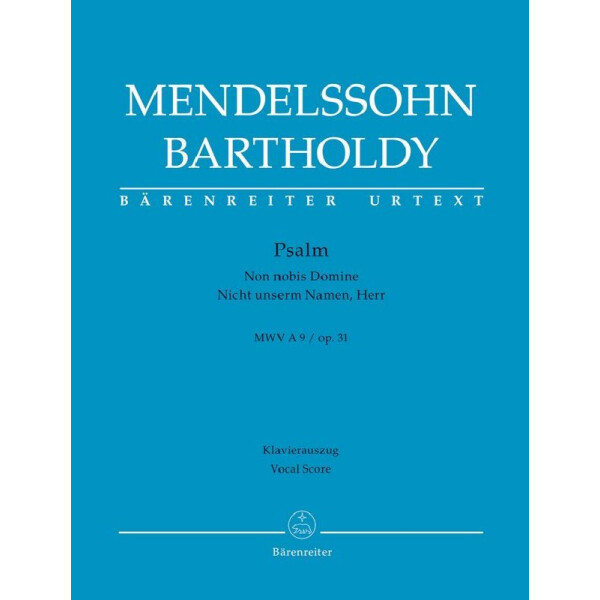 MENDELSSOHN BARTHOLDY

BÄRENREITER URTEXT

Psalm

Non nobis Domine
Nicht unserm Namen, Herr

MWV A 9 / op. 31

Klavierauszug
Vocal Score

Bärenreiter